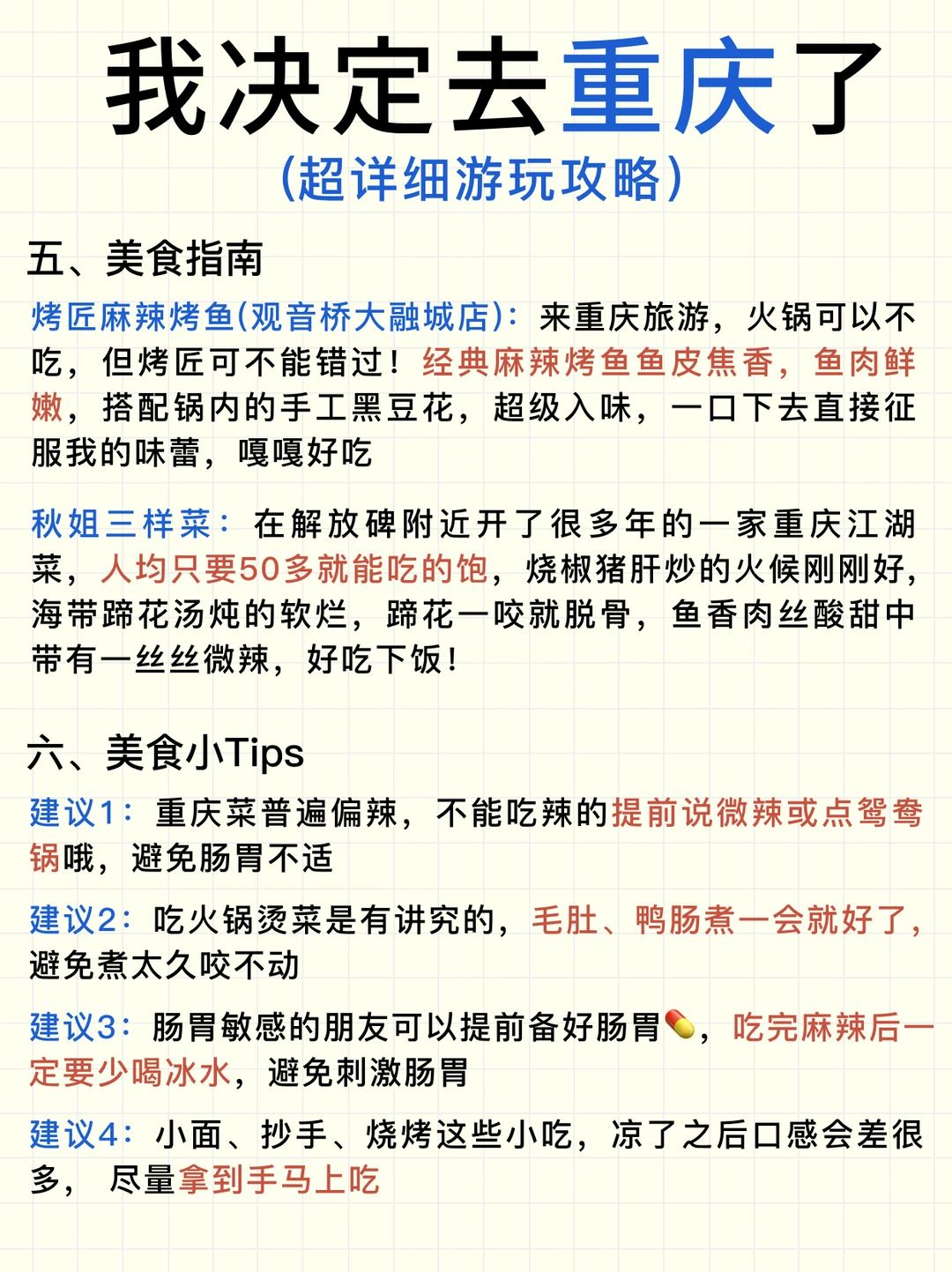 我决定去重庆了
(超详细游玩攻略)

五、美食指南

烤匠麻辣烤鱼(观音桥大融城店)：来重庆旅游，火锅可以不吃，但烤匠可不能错过！经典麻辣烤鱼鱼皮焦香，鱼肉鲜嫩，搭配锅内的手工黑豆花，超级入味，一口下去直接征服我的味蕾，嘎嘎好吃

秋姐三样菜：在解放碑附近开了很多年的一家重庆江湖菜，人均只要50多就能吃的饱，烧椒猪肝炒的火候刚刚好，海带蹄花汤炖的软烂，蹄花一咬就脱骨，鱼香肉丝酸甜中带有一丝丝微辣，好吃下饭！

六、美食小Tips

建议1：重庆菜普遍偏辣，不能吃辣的提前说微辣或点鸳鸯锅哦，避免肠胃不适

建议2：吃火锅烫菜是有讲究的，毛肚、鸭肠煮一会就好了，避免煮太久咬不动

建议3：肠胃敏感的朋友可以提前备好肠胃💊，吃完麻辣后一定要少喝冰水，避免刺激肠胃

建议4：小面、抄手、烧烤这些小吃，凉了之后口感会差很多，尽量拿到手马上吃